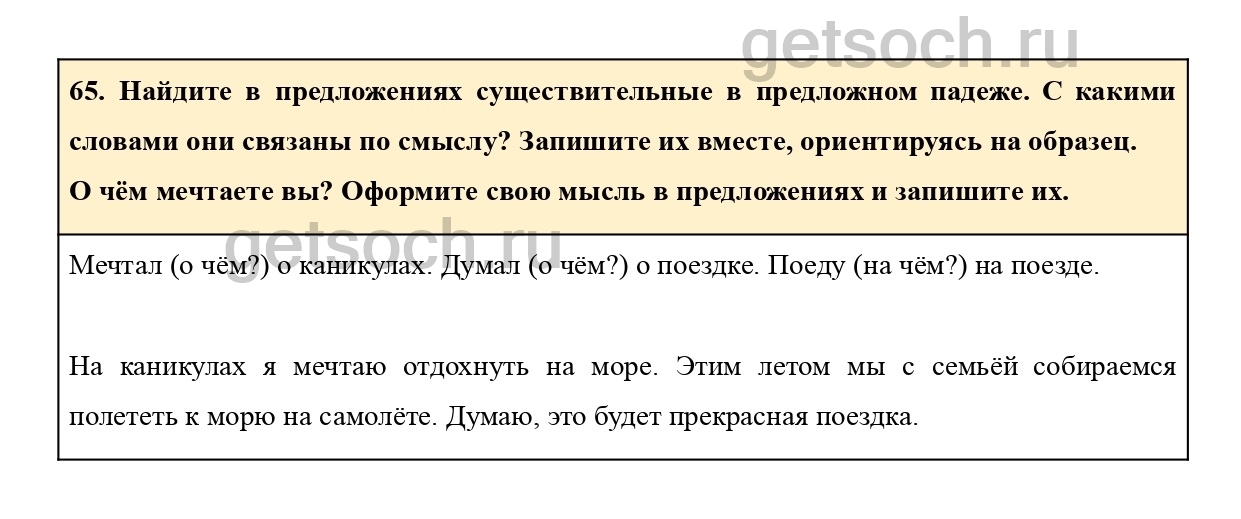 65. Найдите в предложениях существительные в предложном падеже. С какими словами они связаны по смыслу? Запишите их вместе, ориентируясь на образец.

О чём мечтаете вы? Оформите свою мысль в предложениях и запишите их.

Мечтал (о чём?) о каникулах. Думал (о чём?) о поездке. Поеду (на чём?) на поезде.

На каникулах я мечтаю отдохнуть на море. Этим летом мы с семьёй собираемся полететь к морю на самолёте. Думаю, это будет прекрасная поездка.

getsoch.ru